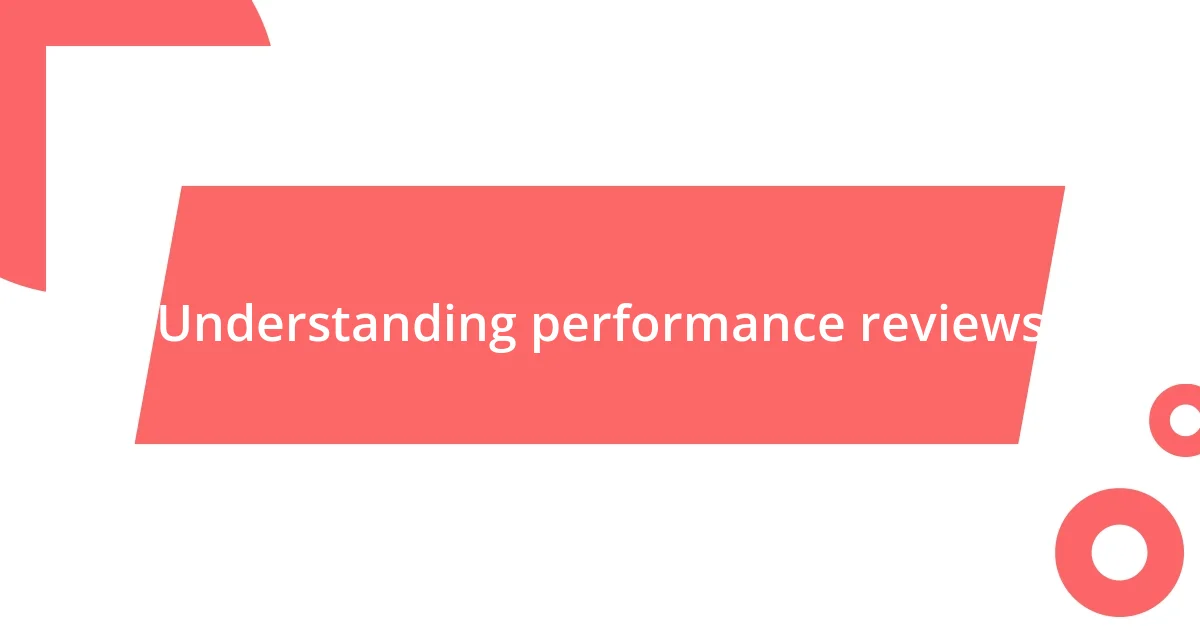 Understanding performance reviews